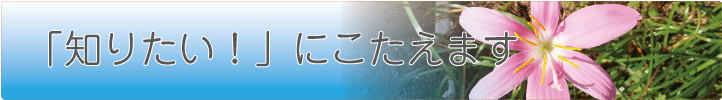 「知りたい！」にこたえます